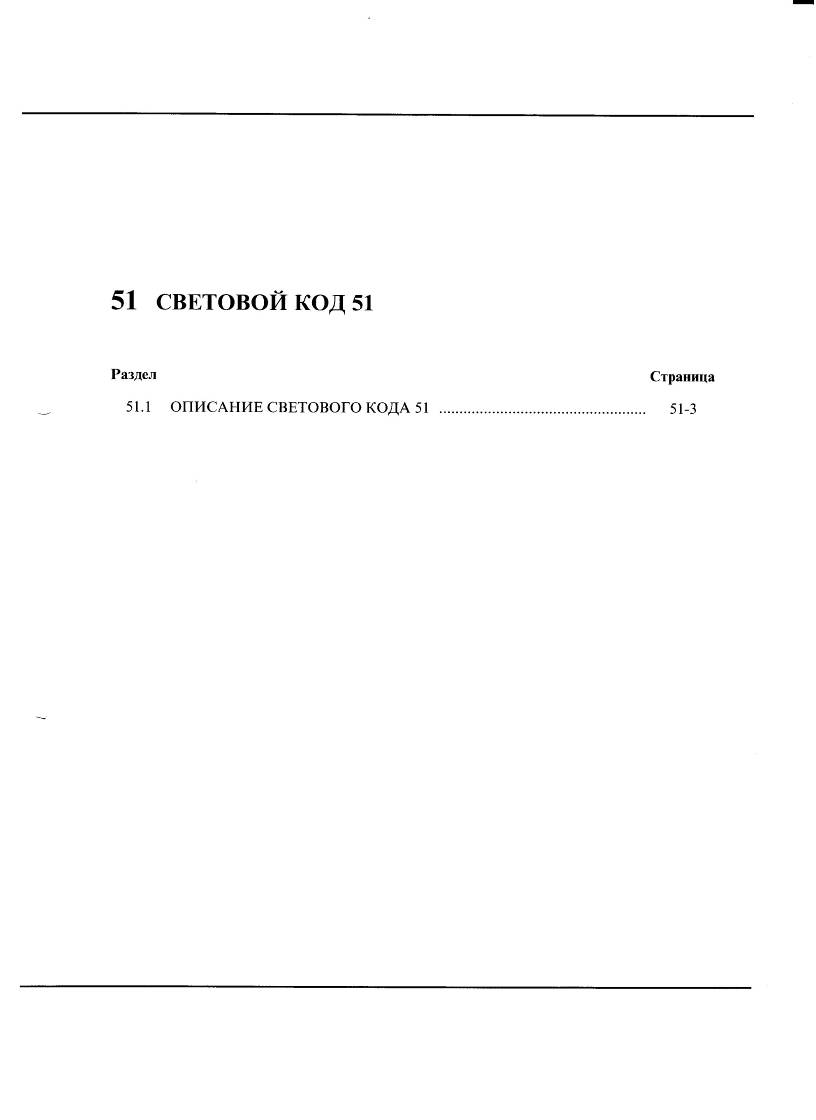 51 СВЕТОВОЙ КОД 51

Раздел Страница

51.1 ОПИСАНИЕ СВЕТОВОГО КОДА 51 51-3